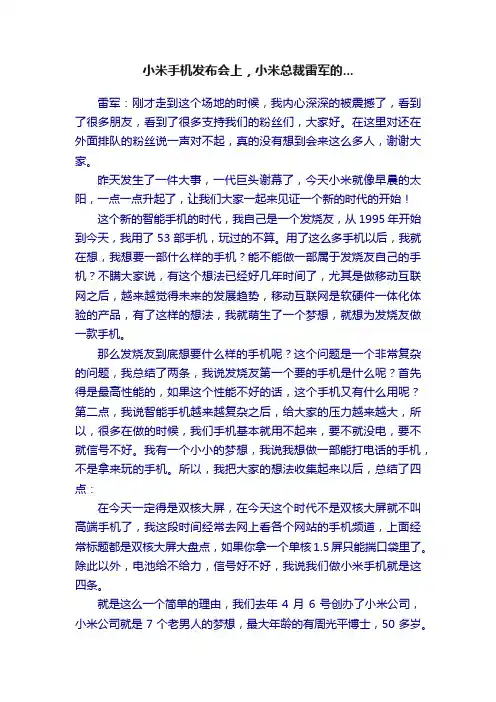 小米手机发布会上，小米总裁雷军的...

雷军：刚才走到这个场地的时候，我内心深深的被震撼了，看到了很多朋友，看到了很多支持我们的粉丝们，大家好。在这里对还在外面排队的粉丝说一声对不起，真的没有想到会来这么多人，谢谢大家。

昨天发生了一件大事，一代巨头谢幕了，今天小米就像早晨的太阳，一点一点升起了，让我们大家一起来见证一个新的时代的开始！

这个新的智能手机的时代，我自己是一个发烧友，从 1995 年开始到今天，我用了 53 部手机，玩过的不算。用了这么多手机以后，我就在想，我想要一部什么样的手机？能不能做一部属于发烧友自己的手机？不瞒大家说，有这个想法已经好几年时间了，尤其是做移动互联网之后，越来越觉得未来的发展趋势，移动互联网是软硬件一体化体验的产品，有了这样的想法，我就萌生了一个梦想，就想为发烧友做一款手机。

那么发烧友到底想要什么样的手机呢？这个问题是一个非常复杂的问题，我总结了两条，我说发烧友第一个要的手机是什么呢？首先得是最高性能的，如果这个性能不好的话，这个手机又有什么用呢？第二点，我说智能手机越来越复杂之后，给大家的压力越来越大，所以，很多在做的时候，我们手机基本就用不起来，要不就没电，要不就信号不好。我有一个小小的梦想，我说我想做一部能打电话的手机，不是拿来玩的手机。所以，我把大家的想法收集起来以后，总结了四点：

在今天一定得是双核大屏，在今天这个时代不是双核大屏就不叫高端手机了，我这段时间经常去网上看各个网站的手机频道，上面经常标题都是双核大屏大盘点，如果你拿一个单核 1.5 屏只能揣口袋里了。除此以外，电池给不给力，信号好不好，我说我们做小米手机就是这四条。

就是这么一个简单的理由，我们去年 4 月 6 号创办了小米公司，小米公司就是 7 个老男人的梦想，最大年龄的有周光平博士，50 多岁。